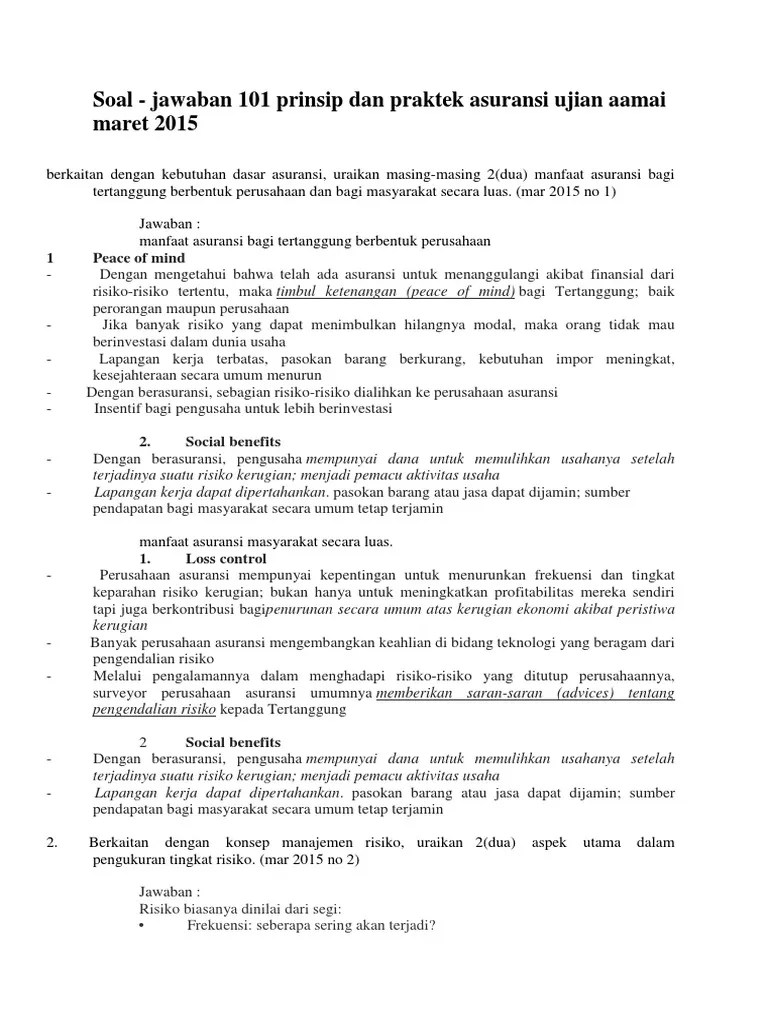 Soal - jawaban 101 prinsip dan praktek asuransi ujian aamai maret 2015

berkaitan dengan kebutuhan dasar asuransi, uraikan masing-masing 2(dua) manfaat asuransi bagi tertanggung berbentuk perusahaan dan bagi masyarakat secara luas. (mar 2015 no 1)

Jawaban :
manfaat asuransi bagi tertanggung berbentuk perusahaan
1 Peace of mind
- Dengan mengetahui bahwa telah ada asuransi untuk menanggulangi akibat finansial dari risiko-risiko tertentu, maka timbul ketenangan (peace of mind) bagi Tertanggung; baik perorangan maupun perusahaan
- Jika banyak risiko yang dapat menimbulkan hilangnya modal, maka orang tidak mau berinvestasi dalam dunia usaha
- Lapangan kerja terbatas, pasokan barang berkurang, kebutuhan impor meningkat, kesejahteraan secara umum menurun
- Dengan berasuransi, sebagian risiko-risiko dialihkan ke perusahaan asuransi
- Insentif bagi pengusaha untuk lebih berinvestasi

2. Social benefits
- Dengan berasuransi, pengusaha mempunyai dana untuk memulihkan usahanya setelah terjadinya suatu risiko kerugian; menjadi pemacu aktivitas usaha
- Lapangan kerja dapat dipertahankan. pasokan barang atau jasa dapat dijamin; sumber pendapatan bagi masyarakat secara umum tetap terjamin

manfaat asuransi masyarakat secara luas.
1. Loss control
- Perusahaan asuransi mempunyai kepentingan untuk menurunkan frekuensi dan tingkat keparahan risiko kerugian; bukan hanya untuk meningkatkan profitabilitas mereka sendiri tapi juga berkontribusi bagipenurunan secara umum atas kerugian ekonomi akibat peristiwa kerugian
- Banyak perusahaan asuransi mengembangkan keahlian di bidang teknologi yang beragam dari pengendalian risiko
- Melalui pengalamannya dalam menghadapi risiko-risiko yang ditutup perusahaannya, surveyor perusahaan asuransi umumnya memberikan saran-saran (advices) tentang pengendalian risiko kepada Tertanggung

2 Social benefits
- Dengan berasuransi, pengusaha mempunyai dana untuk memulihkan usahanya setelah terjadinya suatu risiko kerugian; menjadi pemacu aktivitas usaha
- Lapangan kerja dapat dipertahankan. pasokan barang atau jasa dapat dijamin; sumber pendapatan bagi masyarakat secara umum tetap terjamin

2. Berkaitan dengan konsep manajemen risiko, uraikan 2(dua) aspek utama dalam pengukuran tingkat risiko. (mar 2015 no 2)

Jawaban :
Risiko biasanya dinilai dari segi:
• Frekuensi: seberapa sering akan terjadi?